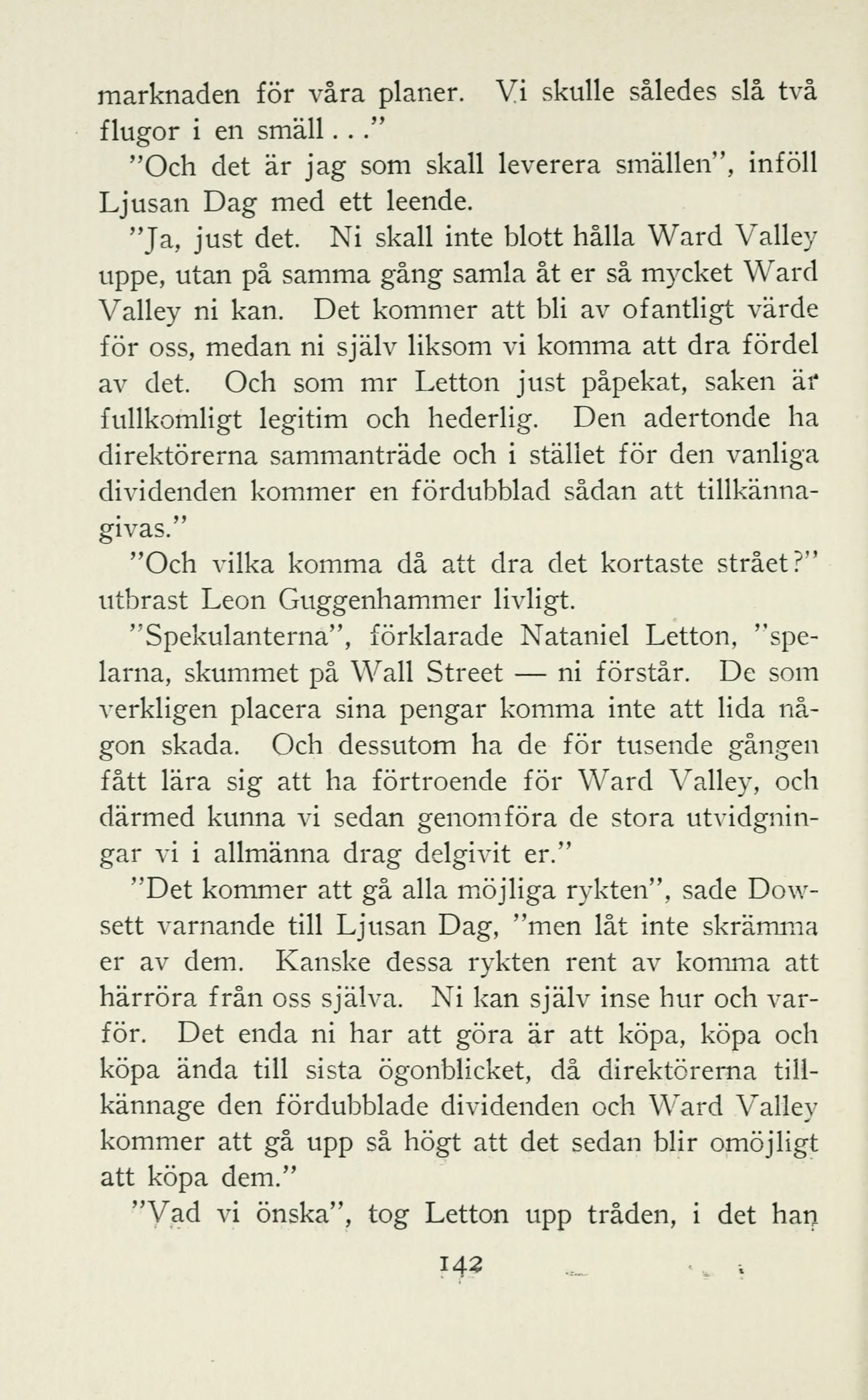 marknaden för våra planer. Vi skulle således slå två flugor i en smäll..."

"Och det är jag som skall leverera smällen", inföll Ljusan Dag med ett leende.

"Ja, just det. Ni skall inte blott hålla Ward Valley uppe, utan på samma gång samla åt er så mycket Ward Valley ni kan. Det kommer att bli av ofantligt värde för oss, medan ni själv liksom vi komma att dra fördel av det. Och som mr Letton just påpekat, saken är fullkomligt legitim och hederlig. Den adertonde ha direktörerna sammanträde och i stället för den vanliga dividenden kommer en fördubblad sådan att tillkännagivas."

"Och vilka komma då att dra det kortaste strået?" utbrast Leon Guggenhammer livligt.

"Spekulanterna", förklarade Nataniel Letton, "spelarna, skummet på Wall Street — ni förstår. De som verkligen placera sina pengar komma inte att lida någon skada. Och dessutom ha de för tusende gången fått lära sig att ha förtroende för Ward Valley, och därmed kunna vi sedan genomföra de stora utvidgningar vi i allmänna drag delgivit er."

"Det kommer att gå alla möjliga rykten", sade Dowsett varnande till Ljusan Dag, "men låt inte skrämma er av dem. Kanske dessa rykten rent av komma att härröra från oss själva. Ni kan själv inse hur och varför. Det enda ni har att göra är att köpa, köpa och köpa ända till sista ögonblicket, då direktörerna tillkännage den fördubblade dividenden och Ward Valley kommer att gå upp så högt att det sedan blir omöjligt att köpa dem."

"Vad vi önska", tog Letton upp tråden, i det han

142